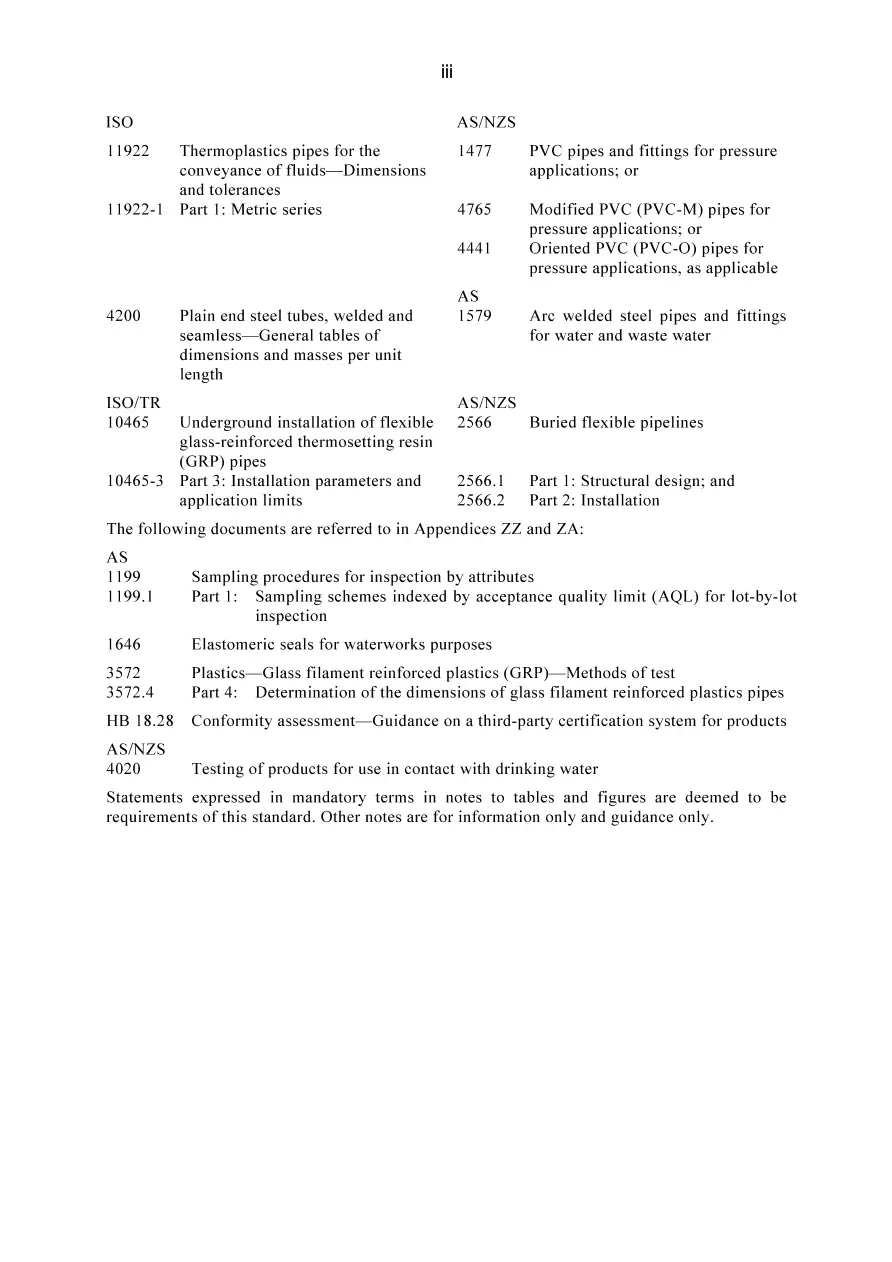 iii

ISO

11922 Thermoplastics pipes for the conveyance of fluids—Dimensions and tolerances

11922-1 Part 1: Metric series

4200 Plain end steel tubes, welded and seamless—General tables of dimensions and masses per unit length

ISO/TR
10465 Underground installation of flexible glass-reinforced thermosetting resin (GRP) pipes

10465-3 Part 3: Installation parameters and application limits

AS/NZS

1477 PVC pipes and fittings for pressure applications; or

4765 Modified PVC (PVC-M) pipes for pressure applications; or

4441 Oriented PVC (PVC-O) pipes for pressure applications, as applicable

AS
1579 Arc welded steel pipes and fittings for water and waste water

AS/NZS
2566 Buried flexible pipelines

2566.1 Part 1: Structural design; and
2566.2 Part 2: Installation

The following documents are referred to in Appendices ZZ and ZA:

AS
1199 Sampling procedures for inspection by attributes
1199.1 Part 1: Sampling schemes indexed by acceptance quality limit (AQL) for lot-by-lot inspection

1646 Elastomeric seals for waterworks purposes

3572 Plastics—Glass filament reinforced plastics (GRP)—Methods of test
3572.4 Part 4: Determination of the dimensions of glass filament reinforced plastics pipes

HB 18.28 Conformity assessment—Guidance on a third-party certification system for products

AS/NZS
4020 Testing of products for use in contact with drinking water

Statements expressed in mandatory terms in notes to tables and figures are deemed to be requirements of this standard. Other notes are for information only and guidance only.